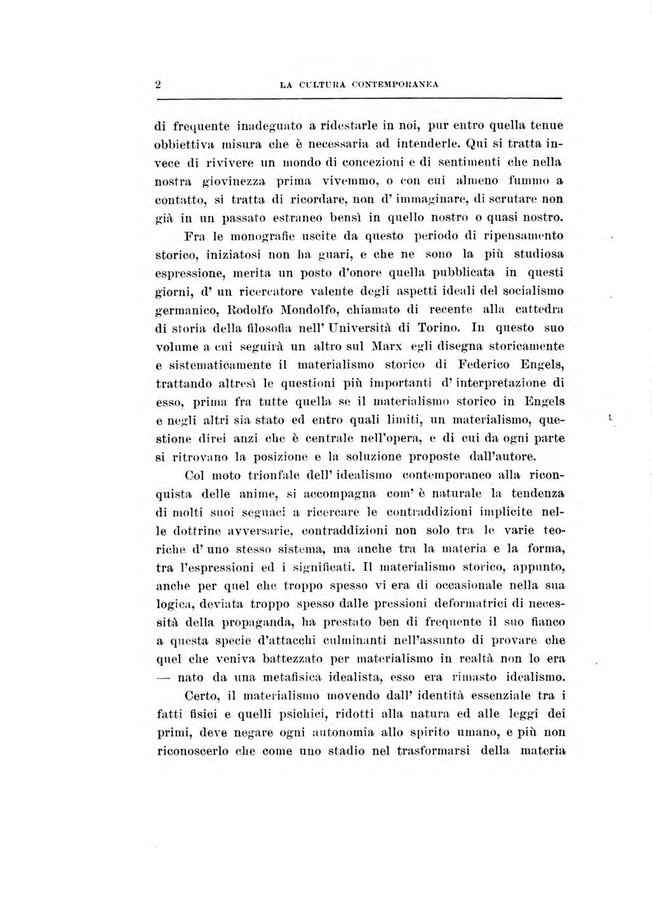 2 LA CULTURA CONTEMPORANEA

di frequente inadeguato a ridestarle in noi, pur entro quella tenue obbiettiva misura che è necessaria ad intenderle. Qui si tratta invece di rivivere un mondo di concezioni e di sentimenti che nella nostra giovinezza prima vivemmo, o con cui almeno fummo a contatto, si tratta di ricordare, non d' immaginare, di scrutare non già in un passato estraneo bensì in quello nostro o quasi nostro.

Fra le monografie uscite da questo periodo di ripensamento storico, iniziatosi non ha guari, e che ne sono la più studiosa espressione, merita un posto d'onore quella pubblicata in questi giorni, d' un ricercatore valente degli aspetti ideali del socialismo germanico, Rodolfo Mondolfo, chiamato di recente alla cattedra di storia della filosofia nell' Università di Torino. In questo suo volume a cui seguirà un altro sul Marx egli disegna storicamente e sistematicamente il materialismo storico di Federico Engels, trattando altresì le questioni più importanti d' interpretazione di esso, prima fra tutte quella se il materialismo storico in Engels e negli altri sia stato ed entro quali limiti, un materialismo, questione direi anzi che è centrale nell'opera, e di cui da ogni parte si ritrovano la posizione e la soluzione proposte dall'autore.

Col moto trionfale dell' idealismo contemporaneo alla riconquista delle anime, si accompagna com' è naturale la tendenza di molti suoi seguaci a ricercare le contraddizioni implicite nelle dottrine avversarie, contraddizioni non solo tra le varie teoriche d' uno stesso sistema, ma anche tra la materia e la forma, tra l'espressioni ed i significati. Il materialismo storico, appunto, anche per quel che troppo spesso vi era di occasionale nella sua logica, deviata troppo spesso dalle pressioni deformatrici di necessità della propaganda, ha prestato ben di frequente il suo fianco a questa specie d'attacchi culminanti nell'assunto di provare che quel che veniva battezzato per materialismo in realtà non lo era — nato da una metafisica idealista, esso era rimasto idealismo.

Certo, il materialismo movendo dall' identità essenziale tra i fatti fisici e quelli psichici, ridotti alla natura ed alle leggi dei primi, deve negare ogni autonomia allo spirito umano, e più non riconoscerlo che come uno stadio nel trasformarsi della materia